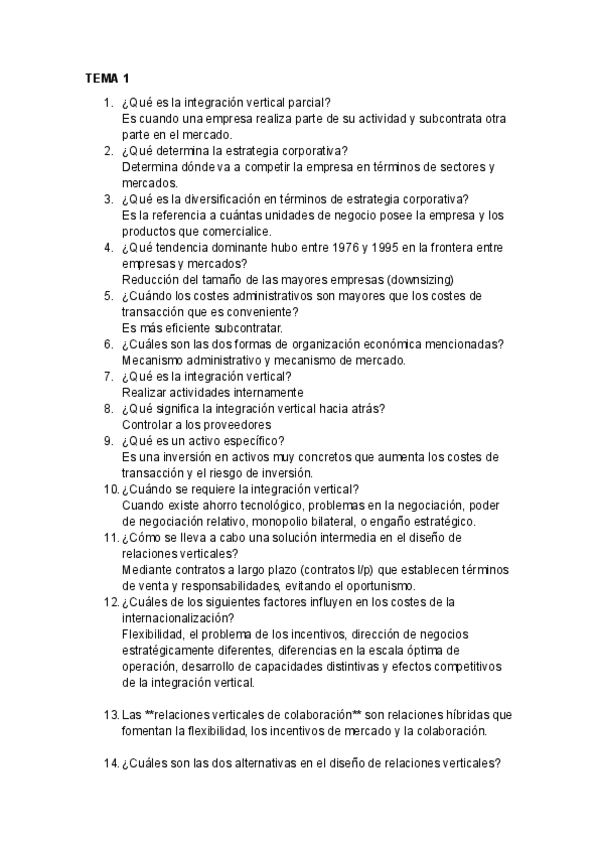 TEMA 1

1. ¿Qué es la integración vertical parcial?
Es cuando una empresa realiza parte de su actividad y subcontrata otra parte en el mercado.
2. ¿Qué determina la estrategia corporativa?
Determina dónde va a competir la empresa en términos de sectores y mercados.
3. ¿Qué es la diversificación en términos de estrategia corporativa?
Es la referencia a cuántas unidades de negocio posee la empresa y los productos que comercialice.
4. ¿Qué tendencia dominante hubo entre 1976 y 1995 en la frontera entre empresas y mercados?
Reducción del tamaño de las mayores empresas (downsizing)
5. ¿Cuándo los costes administrativos son mayores que los costes de transacción que es conveniente?
Es más eficiente subcontratar.
6. ¿Cuáles son las dos formas de organización económica mencionadas?
Mecanismo administrativo y mecanismo de mercado.
7. ¿Qué es la integración vertical?
Realizar actividades internamente
8. ¿Qué significa la integración vertical hacia atrás?
Controlar a los proveedores
9. ¿Qué es un activo específico?
Es una inversión en activos muy concretos que aumenta los costes de transacción y el riesgo de inversión.
10. ¿Cuándo se requiere la integración vertical?
Cuando existe ahorro tecnológico, problemas en la negociación, poder de negociación relativo, monopolio bilateral, o engaño estratégico.
11. ¿Cómo se lleva a cabo una solución intermedia en el diseño de relaciones verticales?
Mediante contratos a largo plazo (contratos l/p) que establecen términos de venta y responsabilidades, evitando el oportunismo.
12. ¿Cuáles de los siguientes factores influyen en los costes de la internacionalización?
Flexibilidad, el problema de los incentivos, dirección de negocios estratégicamente diferentes, diferencias en la escala óptima de operación, desarrollo de capacidades distintivas y efectos competitivos de la integración vertical.

13. Las **relaciones verticales de colaboración** son relaciones híbridas que fomentan la flexibilidad, los incentivos de mercado y la colaboración.

14. ¿Cuáles son las dos alternativas en el diseño de relaciones verticales?